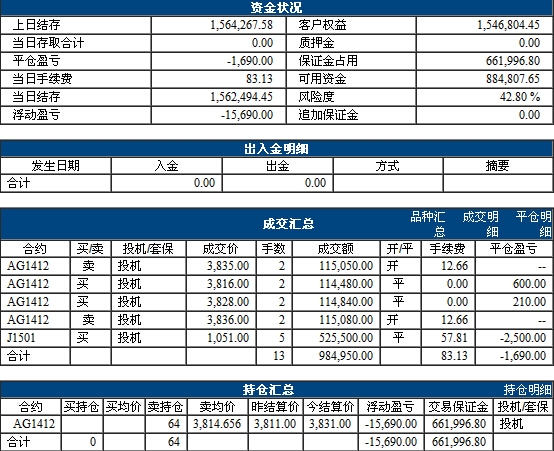 资金状况

| 上日结存 | 1,564,267.58 | 客户权益 | 1,546,804.45 |
|---|---|---|---|
| 当日存取合计 | 0.00 | 质押金 | 0.00 |
| 平仓盈亏 | -1,690.00 | 保证金占用 | 661,996.80 |
| 当日手续费 | 83.13 | 可用资金 | 884,807.65 |
| 当日结存 | 1,562,494.45 | 风险度 | 42.80 % |
| 浮动盈亏 | -15,690.00 | 追加保证金 | 0.00 |

出入金明细

| 发生日期 | 入金 | 出金 | 方式 | 摘要 |
|---|---|---|---|---|
| 合计 | 0.00 | 0.00 | | |

成交汇总 品种汇总 成交明细 平仓明细

| 合约 | 买/卖 | 投机/套保 | 成交价 | 手数 | 成交额 | 开/平 | 手续费 | 平仓盈亏 |
|---|---|---|---|---|---|---|---|---|
| AG1412 | 卖 | 投机 | 3,835.00 | 2 | 115,050.00 | 开 | 12.66 | -- |
| AG1412 | 买 | 投机 | 3,816.00 | 2 | 114,480.00 | 平 | 0.00 | 600.00 |
| AG1412 | 买 | 投机 | 3,828.00 | 2 | 114,840.00 | 平 | 0.00 | 210.00 |
| AG1412 | 卖 | 投机 | 3,836.00 | 2 | 115,080.00 | 开 | 12.66 | -- |
| J1501 | 买 | 投机 | 1,051.00 | 5 | 525,500.00 | 平 | 57.81 | -2,500.00 |
| 合计 | | | | 13 | 984,950.00 | | 83.13 | -1,690.00 |

持仓汇总 持仓明细

| 合约 | 买持仓 | 买均价 | 卖持仓 | 卖均价 | 昨结算价 | 今结算价 | 浮动盈亏 | 交易保证金 | 投机/套保 |
|---|---|---|---|---|---|---|---|---|---|
| AG1412 | | | 64 | 3,814.656 | 3,811.00 | 3,831.00 | -15,690.00 | 661,996.80 | 投机 |
| 合计 | 0 | | 64 | | | | -15,690.00 | 661,996.80 | |